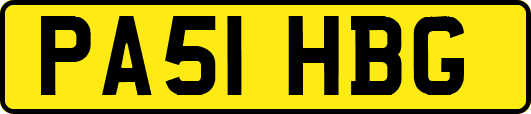 PA51 HBG